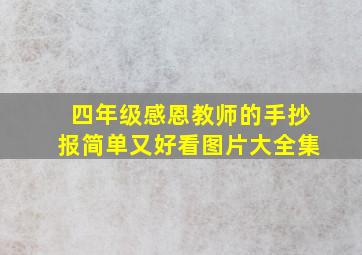 四年级感恩教师的手抄报简单又好看图片大全集